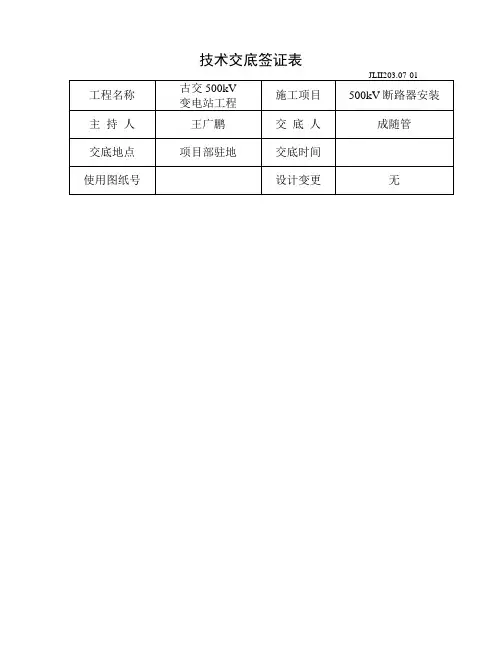 技术交底签证表

JLII203.07 01

| 工程名称 | 古交 500kV 变电站工程 | 施工项目 | 500kV 断路器安装 |
|---|---|---|---|
| 主 持 人 | 王广鹏 | 交 底 人 | 成随管 |
| 交底地点 | 项目部驻地 | 交底时间 | |
| 使用图纸号 | | 设计变更 | 无 |